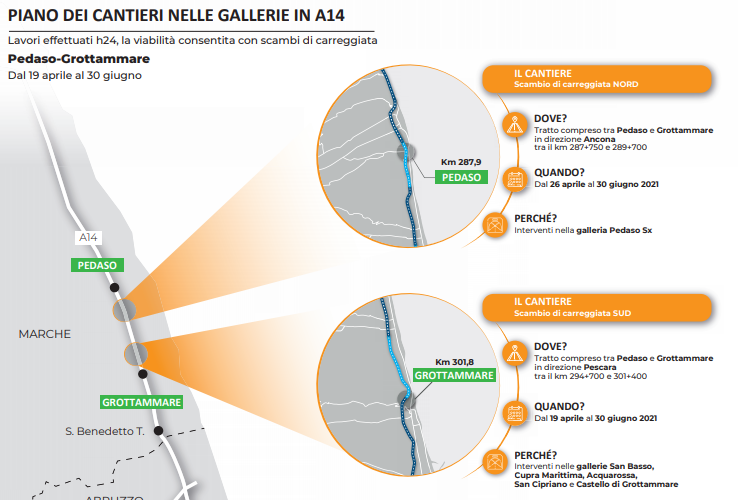 PIANO DEI CANTIERI NELLE GALLERIE IN A14

Lavori effettuati h24, la viabilità consentita con scambi di carreggiata

Pedaso-Grottammare

Dal 19 aprile al 30 giugno

A14

PEDASO

MARCHE

GROTTAMMARE

S. Benedetto T.

ABRUZZO

Km 287,9

PEDASO

IL CANTIERE
Scambio di carreggiata NORD

DOVE?
Tratto compreso tra Pedaso e Grottammare in direzione Ancona tra il km 287+750 e 289+700

QUANDO?
Dal 26 aprile al 30 giugno 2021

PERCHÉ?
Interventi nella galleria Pedaso Sx

Km 301,8

GROTTAMMARE

IL CANTIERE
Scambio di carreggiata SUD

DOVE?
Tratto compreso tra Pedaso e Grottammare in direzione Pescara tra il km 294+700 e 301+400

QUANDO?
Dal 19 aprile al 30 giugno 2021

PERCHÉ?
Interventi nelle gallerie San Basso, Cupra Marittima, Acquarossa, San Cipriano e Castello di Grottammare